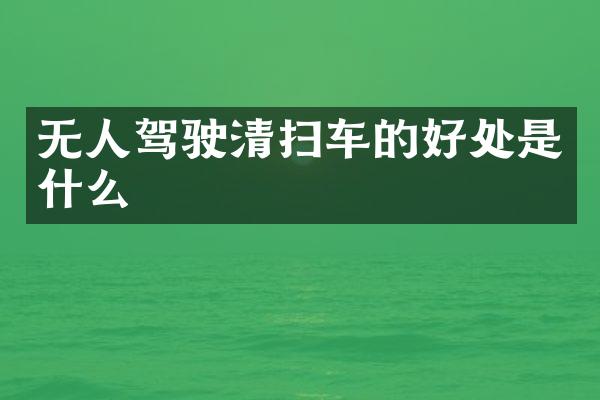 无人驾驶清扫车的好处是什么